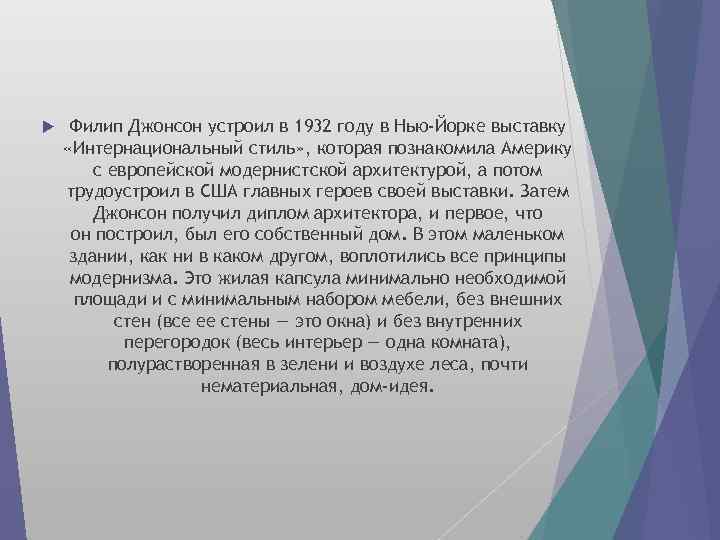 Филип Джонсон устроил в 1932 году в Нью-Йорке выставку «Интернациональный стиль», которая познакомила Америку с европейской модернистской архитектурой, а потом трудоустроил в США главных героев своей выставки. Затем Джонсон получил диплом архитектора, и первое, что он построил, был его собственный дом. В этом маленьком здании, как ни в каком другом, воплотились все принципы модернизма. Это жилая капсула минимально необходимой площади и с минимальным набором мебели, без внешних стен (все ее стены — это окна) и без внутренних перегородок (весь интерьер — одна комната), полурастворенная в зелени и воздухе леса, почти нематериальная, дом-идея.